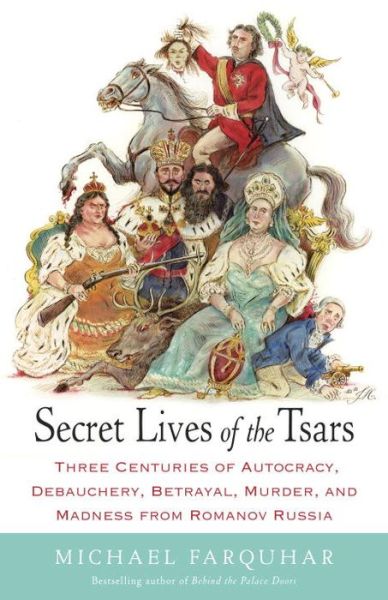 Secret Lives of the Tsars

THREE CENTURIES OF AUTOCRACY, DEBAUCHERY, BETRAYAL, MURDER, AND MADNESS FROM ROMANOV RUSSIA

MICHAEL FARQUHAR

Bestselling author of Behind the Palace Doors